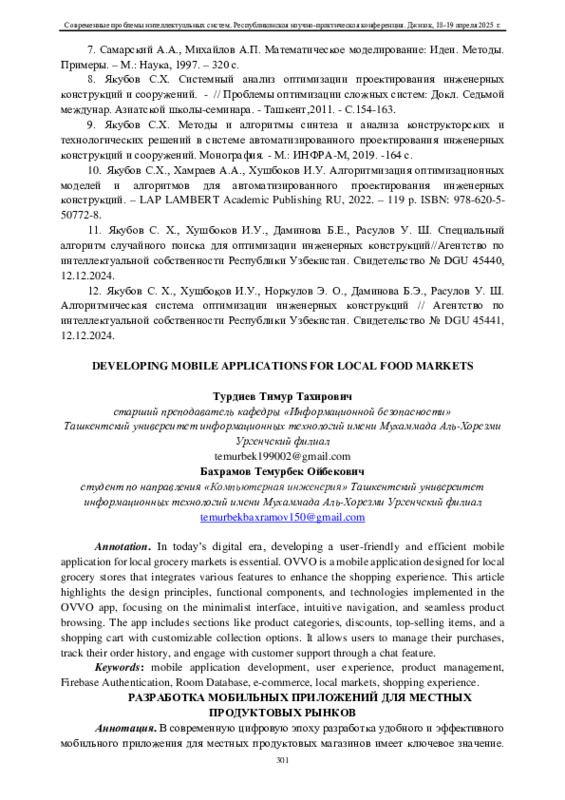 Современные проблемы интеллектуальных систем. Республиканская научно-практическая конференция. Джизак, 18-19 апреля 2025 г.

7. Самарский А.А., Михайлов А.П. Математическое моделирование: Идеи. Методы. Примеры. – М.: Наука, 1997. – 320 с.

8. Якубов С.Х. Системный анализ оптимизации проектирования инженерных конструкций и сооружений. - // Проблемы оптимизации сложных систем: Докл. Седьмой междунар. Азиатской школы-семинара. - Ташкент,2011. - С.154-163.

9. Якубов С.Х. Методы и алгоритмы синтеза и анализа конструкторских и технологических решений в системе автоматизированного проектирования инженерных конструкций и сооружений. Монография. - М.: ИНФРА-М, 2019. -164 с.

10. Якубов С.Х., Хамраев А.А., Хушбоков И.У. Алгоритмизация оптимизационных моделей и алгоритмов для автоматизированного проектирования инженерных конструкций. – LAP LAMBERT Academic Publishing RU, 2022. – 119 p. ISBN: 978-620-5-50772-8.

11. Якубов С. Х., Хушбоков И.У., Даминова Б.Е., Расулов У. Ш. Специальный алгоритм случайного поиска для оптимизации инженерных конструкций//Агентство по интеллектуальной собственности Республики Узбекистан. Свидетельство № DGU 45440, 12.12.2024.

12. Якубов С. Х., Хушбоков И.У., Норкулов Э. О., Даминова Б.Э., Расулов У. Ш. Алгоритмическая система оптимизации инженерных конструкций // Агентство по интеллектуальной собственности Республики Узбекистан. Свидетельство № DGU 45441, 12.12.2024.

DEVELOPING MOBILE APPLICATIONS FOR LOCAL FOOD MARKETS

Турдиев Тимур Тахирович
старший преподаватель кафедры «Информационной безопасности»
Ташкентский университет информационных технологий имени Мухаммада Аль-Хорезми Ургенчский филиал
temurbek199002@gmail.com
Бахрамов Темурбек Ойбекович
студент по направления «Компьютерная инженерия» Ташкентский университет информационных технологий имени Мухаммада Аль-Хорезми Ургенчский филиал
temurbekbaxramov150@gmail.com

Annotation. In today's digital era, developing a user-friendly and efficient mobile application for local grocery markets is essential. OVVO is a mobile application designed for local grocery stores that integrates various features to enhance the shopping experience. This article highlights the design principles, functional components, and technologies implemented in the OVVO app, focusing on the minimalist interface, intuitive navigation, and seamless product browsing. The app includes sections like product categories, discounts, top-selling items, and a shopping cart with customizable collection options. It allows users to manage their purchases, track their order history, and engage with customer support through a chat feature.

Keywords: mobile application development, user experience, product management, Firebase Authentication, Room Database, e-commerce, local markets, shopping experience.

РАЗРАБОТКА МОБИЛЬНЫХ ПРИЛОЖЕНИЙ ДЛЯ МЕСТНЫХ ПРОДУКТОВЫХ РЫНКОВ

Аннотация. В современную цифровую эпоху разработка удобного и эффективного мобильного приложения для местных продуктовых магазинов имеет ключевое значение.

301